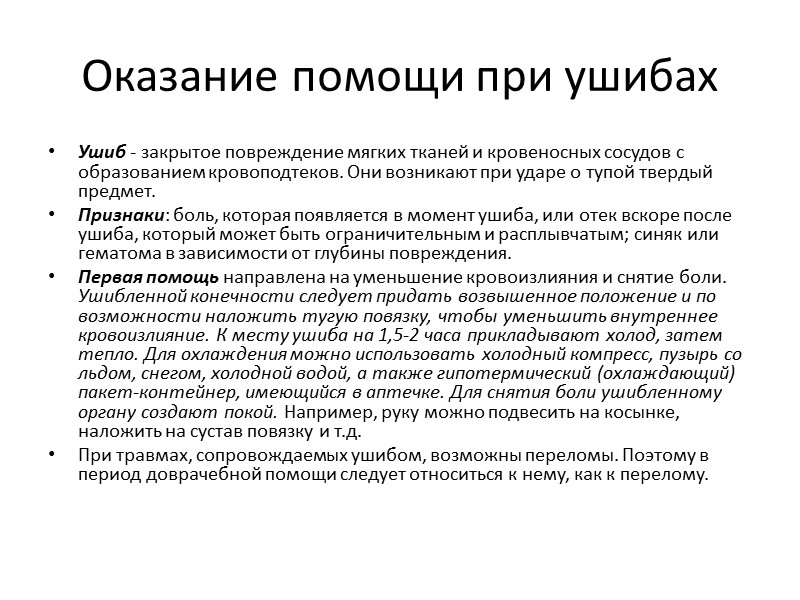 Оказание помощи при ушибах

• Ушиб - закрытое повреждение мягких тканей и кровеносных сосудов с образованием кровоподтеков. Они возникают при ударе о тупой твердый предмет.

• Признаки: боль, которая появляется в момент ушиба, или отек вскоре после ушиба, который может быть ограничительным и расплывчатым; синяк или гематома в зависимости от глубины повреждения.

• Первая помощь направлена на уменьшение кровоизлияния и снятие боли. Ушибленной конечности следует придать возвышенное положение и по возможности наложить тугую повязку, чтобы уменьшить внутреннее кровоизлияние. К месту ушиба на 1,5-2 часа прикладывают холод, затем тепло. Для охлаждения можно использовать холодный компресс, пузырь со льдом, снегом, холодной водой, а также гипотермический (охлаждающий) пакет-контейнер, имеющийся в аптечке. Для снятия боли ушибленному органу создают покой. Например, руку можно подвесить на косынке, наложить на сустав повязку и т.д.

• При травмах, сопровождаемых ушибом, возможны переломы. Поэтому в период доврачебной помощи следует относиться к нему, как к перелому.